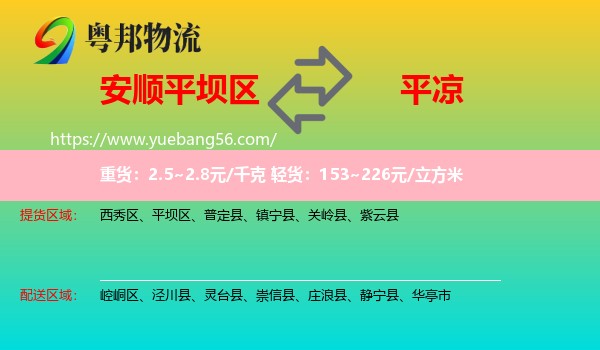 粤邦物流

安顺平坝区

平凉

https://www.yuebang56.com/

重货：2.5~2.8元/千克 轻货：153~226元/立方米

提货区域： 西秀区、平坝区、普定县、镇宁县、关岭县、紫云县

配送区域： 崆峒区、泾川县、灵台县、崇信县、庄浪县、静宁县、华亭市